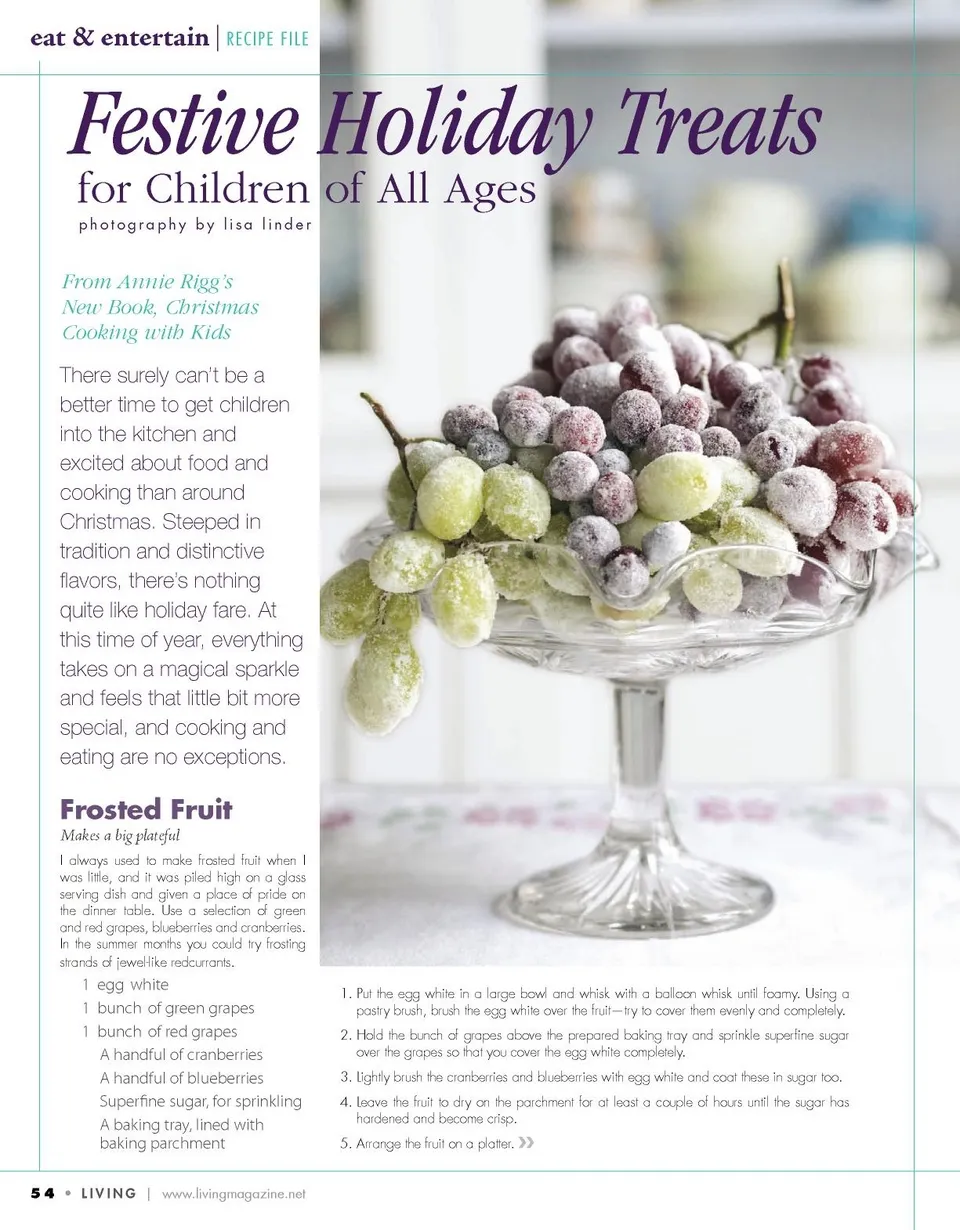 eat & entertain | RECIPE FILE

Festive Holiday Treats
for Children of All Ages
photography by lisa linder

From Annie Rigg's New Book, Christmas Cooking with Kids

There surely can't be a better time to get children into the kitchen and excited about food and cooking than around Christmas. Steeped in tradition and distinctive flavors, there's nothing quite like holiday fare. At this time of year, everything takes on a magical sparkle and feels that little bit more special, and cooking and eating are no exceptions.

Frosted Fruit
Makes a big plateful

I always used to make frosted fruit when I was little, and it was piled high on a glass serving dish and given a place of pride on the dinner table. Use a selection of green and red grapes, blueberries and cranberries. In the summer months you could try frosting strands of jewel-like redcurrants.

1 egg white
1 bunch of green grapes
1 bunch of red grapes
A handful of cranberries
A handful of blueberries
Superfine sugar, for sprinkling
A baking tray, lined with baking parchment

1. Put the egg white in a large bowl and whisk with a balloon whisk until foamy. Using a pastry brush, brush the egg white over the fruit—try to cover them evenly and completely.
2. Hold the bunch of grapes above the prepared baking tray and sprinkle superfine sugar over the grapes so that you cover the egg white completely.
3. Lightly brush the cranberries and blueberries with egg white and coat these in sugar too.
4. Leave the fruit to dry on the parchment for at least a couple of hours until the sugar has hardened and become crisp.
5. Arrange the fruit on a platter. »

54 • LIVING | www.livingmagazine.net